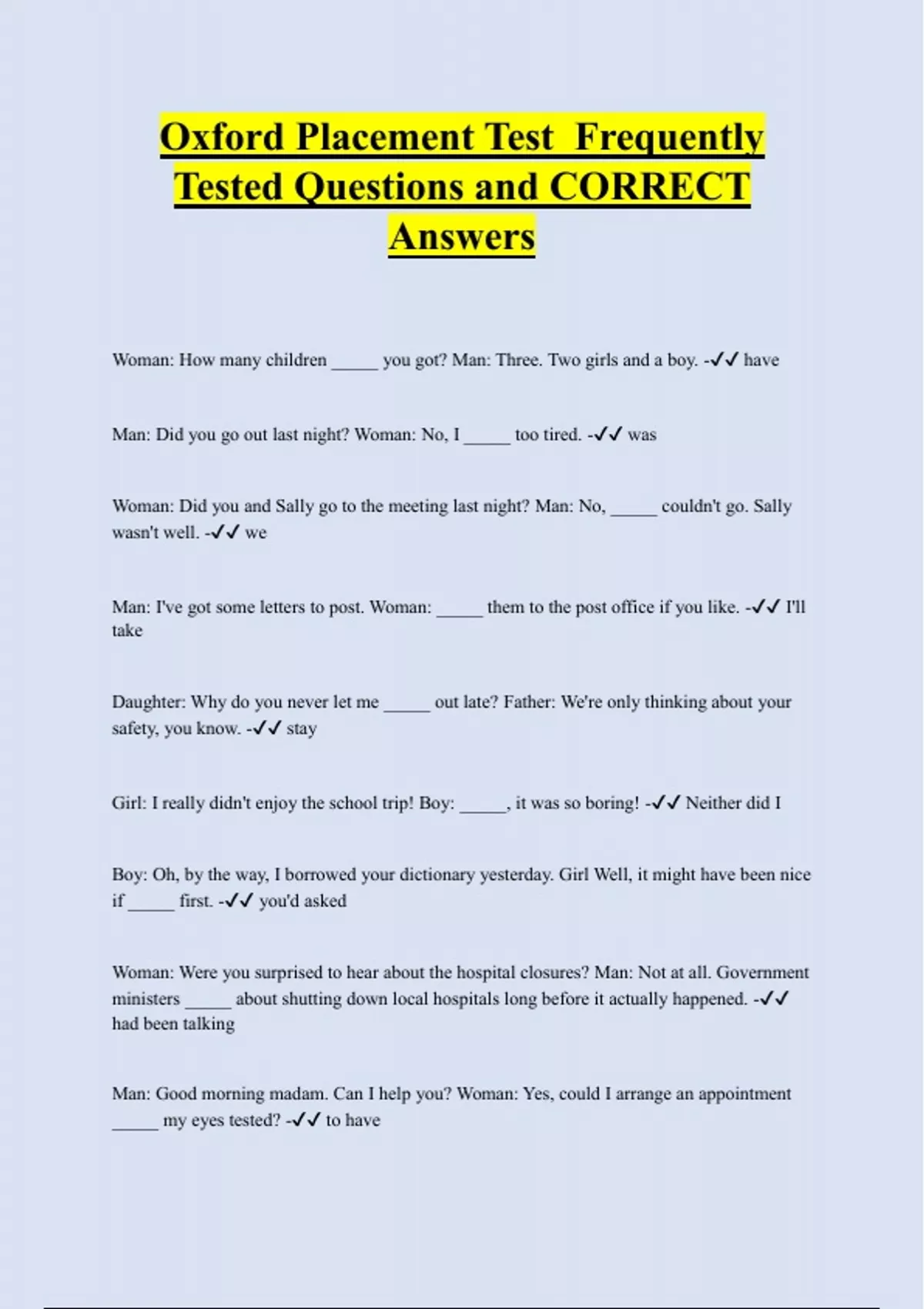 Oxford Placement Test Frequently Tested Questions and CORRECT Answers

Woman: How many children _____ you got? Man: Three. Two girls and a boy. -✓✓ have

Man: Did you go out last night? Woman: No, I _____ too tired. -✓✓ was

Woman: Did you and Sally go to the meeting last night? Man: No, _____ couldn't go. Sally wasn't well. -✓✓ we

Man: I've got some letters to post. Woman: _____ them to the post office if you like. -✓✓ I'll take

Daughter: Why do you never let me _____ out late? Father: We're only thinking about your safety, you know. -✓✓ stay

Girl: I really didn't enjoy the school trip! Boy: _____, it was so boring! -✓✓ Neither did I

Boy: Oh, by the way, I borrowed your dictionary yesterday. Girl Well, it might have been nice if _____ first. -✓✓ you'd asked

Woman: Were you surprised to hear about the hospital closures? Man: Not at all. Government ministers _____ about shutting down local hospitals long before it actually happened. -✓✓ had been talking

Man: Good morning madam. Can I help you? Woman: Yes, could I arrange an appointment _____ my eyes tested? -✓✓ to have